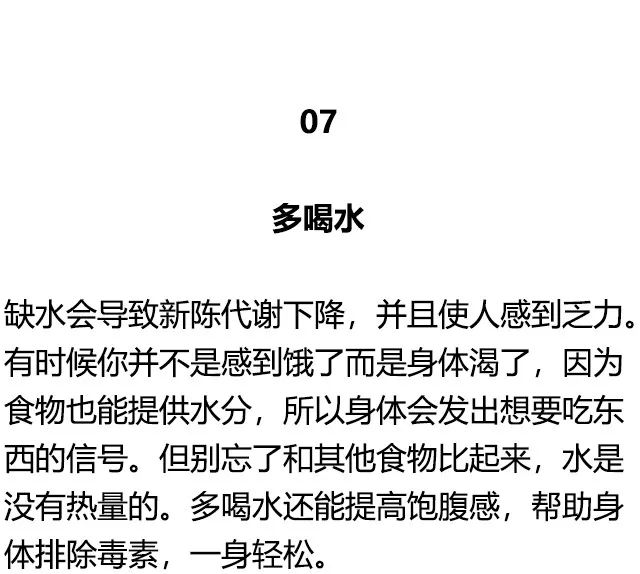 07

多喝水

缺水会导致新陈代谢下降，并且使人感到乏力。有时候你并不是感到饿了而是身体渴了，因为食物也能提供水分，所以身体会发出想要吃东西的信号。但别忘了和其他食物比起来，水是没有热量的。多喝水还能提高饱腹感，帮助身体排除毒素，一身轻松。